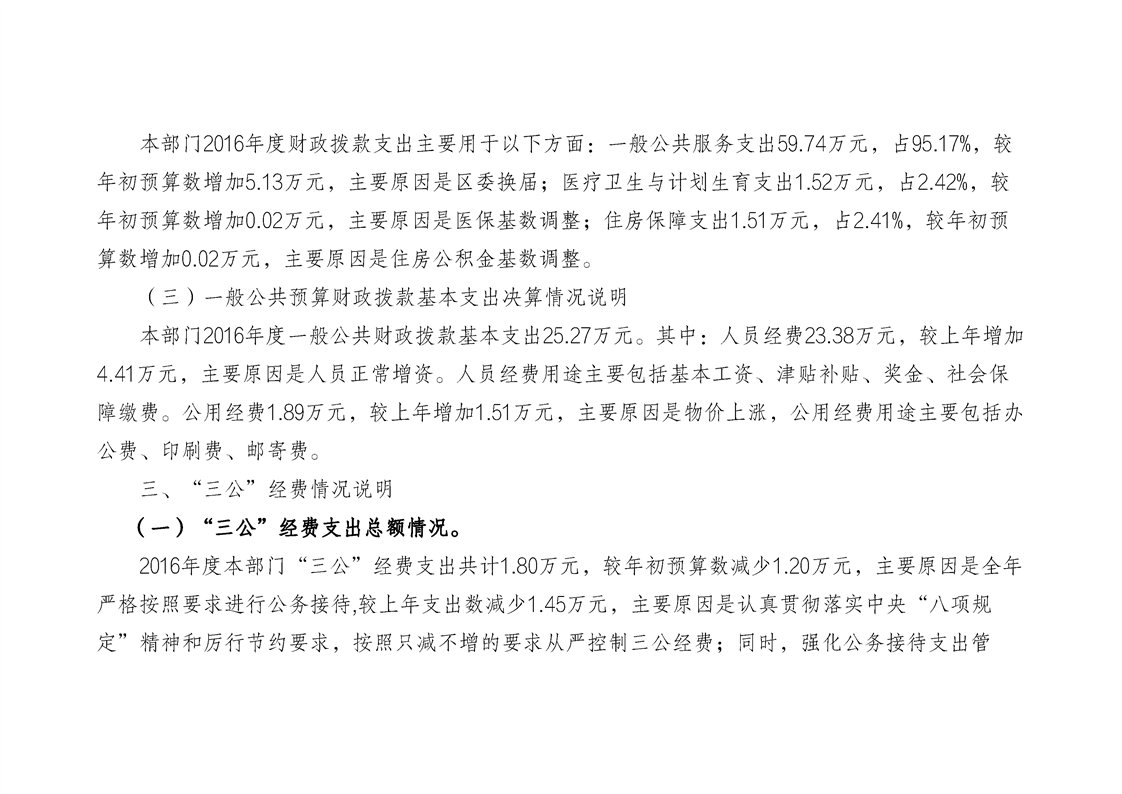 本部门2016年度财政拨款支出主要用于以下方面：一般公共服务支出59.74万元，占95.17%，较年初预算数增加5.13万元，主要原因是区委换届；医疗卫生与计划生育支出1.52万元，占2.42%，较年初预算数增加0.02万元，主要原因是医保基数调整；住房保障支出1.51万元，占2.41%，较年初预算数增加0.02万元，主要原因是住房公积金基数调整。

（三）一般公共预算财政拨款基本支出决算情况说明

本部门2016年度一般公共财政拨款基本支出25.27万元。其中：人员经费23.38万元，较上年增加4.41万元，主要原因是人员正常增资。人员经费用途主要包括基本工资、津贴补贴、奖金、社会保障缴费。公用经费1.89万元，较上年增加1.51万元，主要原因是物价上涨，公用经费用途主要包括办公费、印刷费、邮寄费。

三、“三公”经费情况说明

（一）“三公”经费支出总额情况。

2016年度本部门“三公”经费支出共计1.80万元，较年初预算数减少1.20万元，主要原因是全年严格按照要求进行公务接待,较上年支出数减少1.45万元，主要原因是认真贯彻落实中央“八项规定”精神和厉行节约要求，按照只减不增的要求从严控制三公经费；同时，强化公务接待支出管